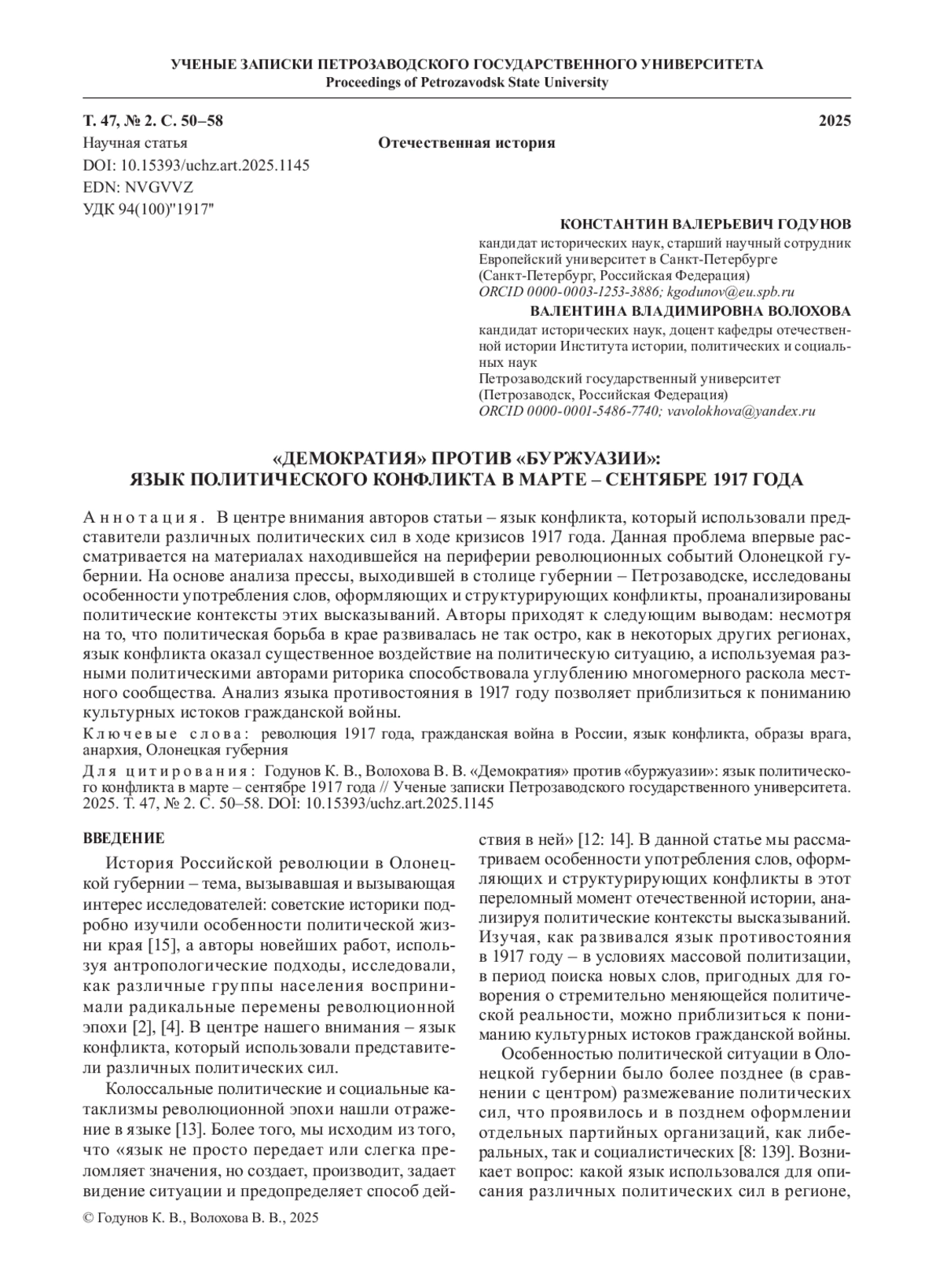 УЧЕНЫЕ ЗАПИСКИ ПЕТРОЗАВОДСКОГО ГОСУДАРСТВЕННОГО УНИВЕРСИТЕТА
Proceedings of Petrozavodsk State University

Т. 47, № 2. С. 50–58 2025

Научная статья
Отечественная история
DOI: 10.15393/uchz.art.2025.1145
EDN: NVGVVZ
УДК 94(100)"1917"

КОНСТАНТИН ВАЛЕРЬЕВИЧ ГОДУНОВ
кандидат исторических наук, старший научный сотрудник
Европейский университет в Санкт-Петербурге
(Санкт-Петербург, Российская Федерация)
ORCID 0000-0003-1253-3886; kgodunov@eu.spb.ru

ВАЛЕНТИНА ВЛАДИМИРОВНА ВОЛОХОВА
кандидат исторических наук, доцент кафедры отечественной истории Института истории, политических и социальных наук
Петрозаводский государственный университет
(Петрозаводск, Российская Федерация)
ORCID 0000-0001-5486-7740; vavolokhova@yandex.ru

«ДЕМОКРАТИЯ» ПРОТИВ «БУРЖУАЗИИ»:
ЯЗЫК ПОЛИТИЧЕСКОГО КОНФЛИКТА В МАРТЕ – СЕНТЯБРЕ 1917 ГОДА

Аннотация. В центре внимания авторов статьи – язык конфликта, который использовали представители различных политических сил в ходе кризисов 1917 года. Данная проблема впервые рассматривается на материалах находившейся на периферии революционных событий Олонецкой губернии. На основе анализа прессы, выходившей в столице губернии – Петрозаводске, исследованы особенности употребления слов, оформляющих и структурирующих конфликты, проанализированы политические контексты этих высказываний. Авторы приходят к следующим выводам: несмотря на то, что политическая борьба в крае развивалась не так остро, как в некоторых других регионах, язык конфликта оказал существенное воздействие на политическую ситуацию, а используемая разными политическими авторами риторика способствовала углублению многомерного раскола местного сообщества. Анализ языка противостояния в 1917 году позволяет приблизиться к пониманию культурных истоков гражданской войны.

Ключевые слова: революция 1917 года, гражданская война в России, язык конфликта, образы врага, анархия, Олонецкая губерния

Для цитирования: Годунов К. В., Волохова В. В. «Демократия» против «буржуазии»: язык политического конфликта в марте – сентябре 1917 года // Ученые записки Петрозаводского государственного университета. 2025. Т. 47, № 2. С. 50–58. DOI: 10.15393/uchz.art.2025.1145

ВВЕДЕНИЕ

История Российской революции в Олонецкой губернии – тема, вызывавшая и вызывающая интерес исследователей: советские историки подробно изучили особенности политической жизни края [15], а авторы новейших работ, используя антропологические подходы, исследовали, как различные группы населения воспринимали радикальные перемены революционной эпохи [2], [4]. В центре нашего внимания – язык конфликта, который использовали представители различных политических сил.

Колоссальные политические и социальные катаклизмы революционной эпохи нашли отражение в языке [13]. Более того, мы исходим из того, что «язык не просто передает или слегка преломляет значения, но создает, производит, задает видение ситуации и предопределяет способ действия в ней» [12: 14]. В данной статье мы рассматриваем особенности употребления слов, оформляющих и структурирующих конфликты в этот переломный момент отечественной истории, анализируя политические контексты высказываний. Изучая, как развивался язык противостояния в 1917 году – в условиях массовой политизации, в период поиска новых слов, пригодных для говорения о стремительно меняющейся политической реальности, можно приблизиться к пониманию культурных истоков гражданской войны.

Особенностью политической ситуации в Олонецкой губернии было более позднее (в сравнении с центром) размежевание политических сил, что проявилось и в позднем оформлении отдельных партийных организаций, как либеральных, так и социалистических [8: 139]. Возникает вопрос: какой язык использовался для описания различных политических сил в регионе,

© Годунов К. В., Волохова В. В., 2025